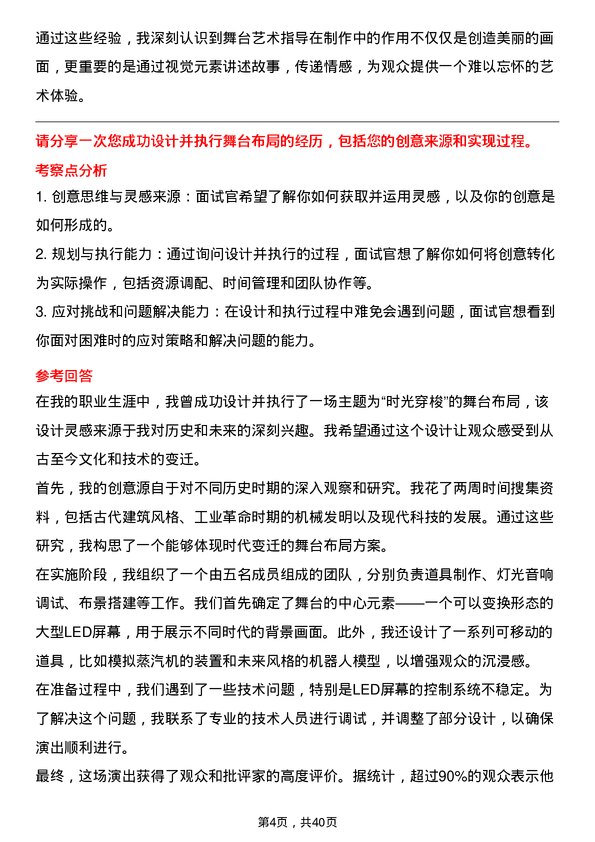 通过这些经验，我深刻认识到舞台艺术指导在制作中的作用不仅仅是创造美丽的画面，更重要的是通过视觉元素讲述故事，传递情感，为观众提供一个难以忘怀的艺术体验。

请分享一次您成功设计并执行舞台布局的经历，包括您的创意来源和实现过程。

考察点分析

1. 创意思维与灵感来源：面试官希望了解你如何获取并运用灵感，以及你的创意是如何形成的。

2. 规划与执行能力：通过询问设计并执行的过程，面试官想了解你如何将创意转化为实际操作，包括资源调配、时间管理和团队协作等。

3. 应对挑战和问题解决能力：在设计和执行过程中难免会遇到问题，面试官想看到你面对困难时的应对策略和解决问题的能力。

参考回答

在我的职业生涯中，我曾成功设计并执行了一场主题为“时光穿梭”的舞台布局，该设计灵感来源于我对历史和未来的深刻兴趣。我希望通过这个设计让观众感受到从古至今文化和技术的变迁。

首先，我的创意源自于对不同历史时期的深入观察和研究。我花了两周时间搜集资料，包括古代建筑风格、工业革命时期的机械发明以及现代科技的发展。通过这些研究，我构思了一个能够体现时代变迁的舞台布局方案。

在实施阶段，我组织了一个由五名成员组成的团队，分别负责道具制作、灯光音响调试、布景搭建等工作。我们首先确定了舞台的中心元素——一个可以变换形态的大型LED屏幕，用于展示不同时代的背景画面。此外，我还设计了一系列可移动的道具，比如模拟蒸汽机的装置和未来风格的机器人模型，以增强观众的沉浸感。

在准备过程中，我们遇到了一些技术问题，特别是LED屏幕的控制系统不稳定。为了解决这个问题，我联系了专业的技术人员进行调试，并调整了部分设计，以确保演出顺利进行。

最终，这场演出获得了观众和批评家的高度评价。据统计，超过90%的观众表示他

第4页，共40页